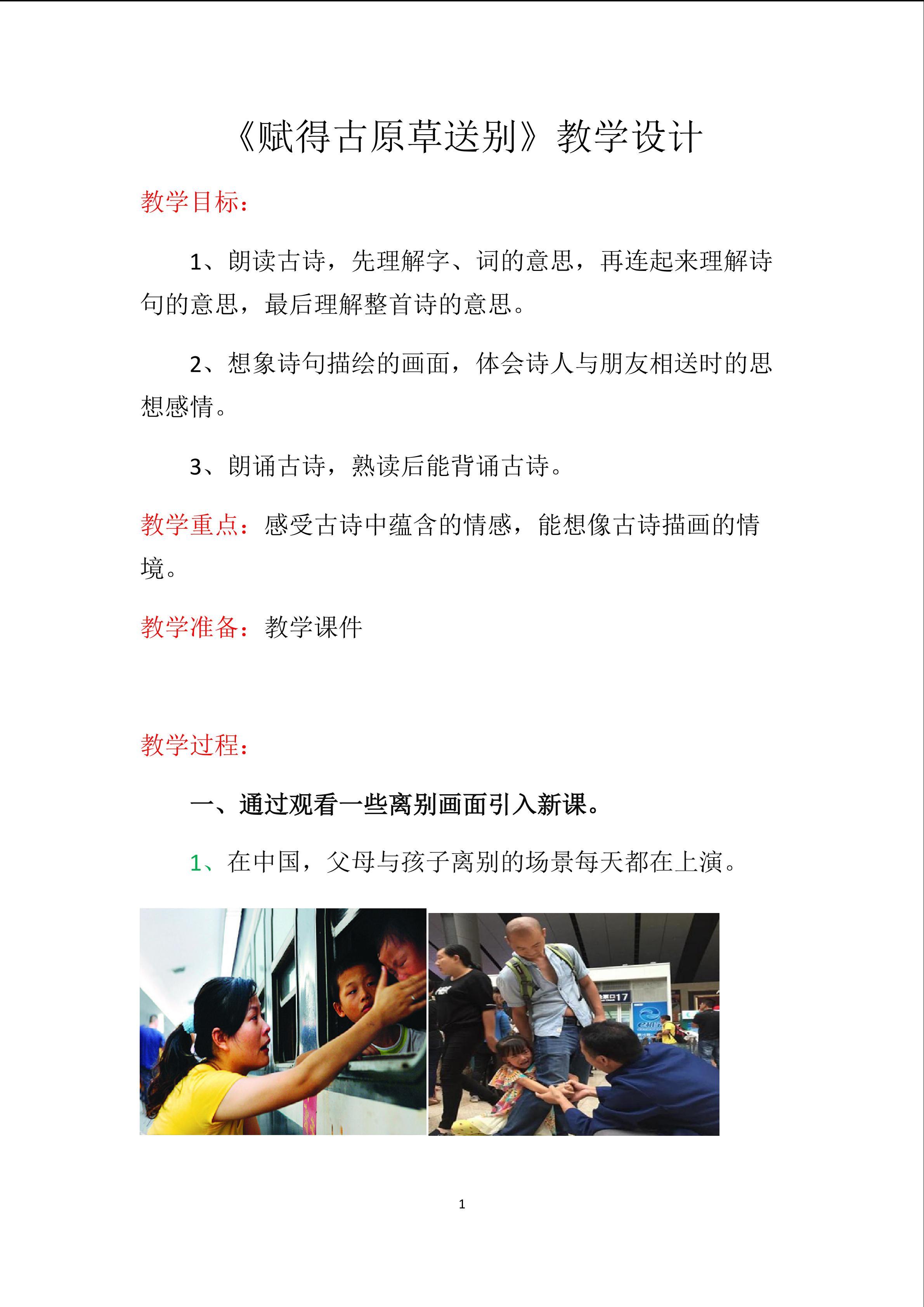 《赋得古原草送别》教学设计

教学目标：

1、朗读古诗，先理解字、词的意思，再连起来理解诗句的意思，最后理解整首诗的意思。

2、想象诗句描绘的画面，体会诗人与朋友相送时的思想感情。

3、朗诵古诗，熟读后能背诵古诗。

教学重点：感受古诗中蕴含的情感，能想像古诗描画的情境。

教学准备：教学课件

教学过程：

一、通过观看一些离别画面引入新课。

1、在中国，父母与孩子离别的场景每天都在上演。

1